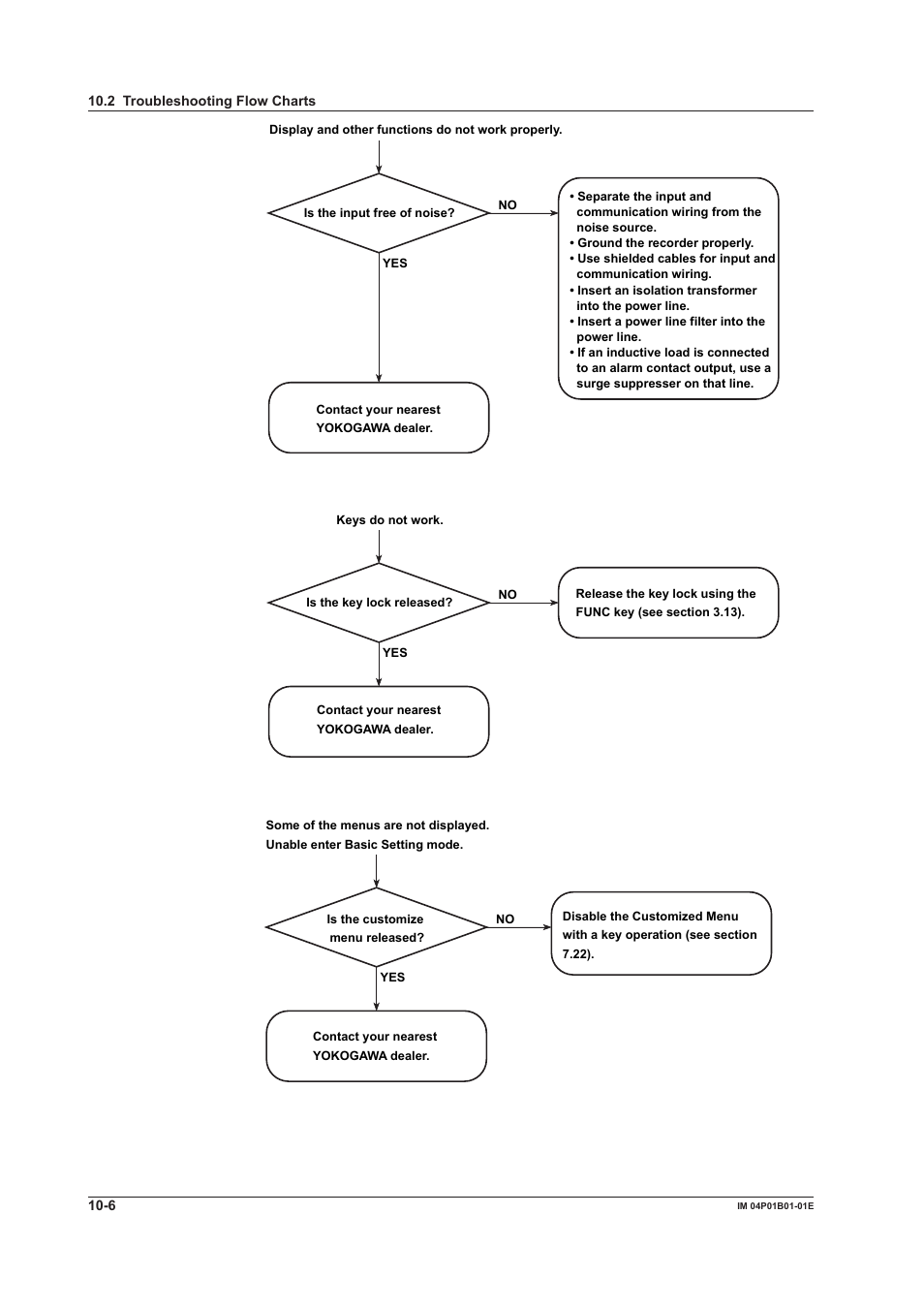 10.2 Troubleshooting Flow Charts

Display and other functions do not work properly.

Is the input free of noise?

NO

• Separate the input and communication wiring from the noise source.
• Ground the recorder properly.
• Use shielded cables for input and communication wiring.
• Insert an isolation transformer into the power line.
• Insert a power line filter into the power line.
• If an inductive load is connected to an alarm contact output, use a surge suppresser on that line.

YES

Contact your nearest YOKOGAWA dealer.

Keys do not work.

Is the key lock released?

NO

Release the key lock using the FUNC key (see section 3.13).

YES

Contact your nearest YOKOGAWA dealer.

Some of the menus are not displayed.
Unable enter Basic Setting mode.

Is the customize menu released?

NO

Disable the Customized Menu with a key operation (see section 7.22).

YES

Contact your nearest YOKOGAWA dealer.

10-6

IM 04P01B01-01E